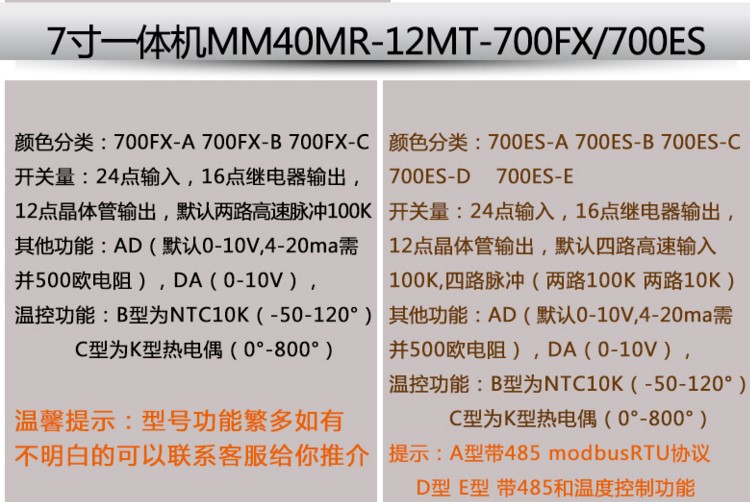 7寸一体机MM40MR-12MT-700FX/700ES

颜色分类：700FX-A 700FX-B 700FX-C
开关量：24点输入，16点继电器输出，12点晶体管输出，默认两路高速脉冲100K
其他功能：AD（默认0-10V,4-20ma需并500欧电阻），DA（0-10V），
温控功能：B型为NTC10K（-50-120°）
C型为K型热电偶（0°-800°）

温馨提示：型号功能繁多如有不明白的可以联系客服给你推介

颜色分类：700ES-A 700ES-B 700ES-C 700ES-D 700ES-E
开关量：24点输入，16点继电器输出，12点晶体管输出，默认四路高速输入100K,四路脉冲（两路100K 两路10K）
其他功能：AD（默认0-10V,4-20ma需并500欧电阻），DA（0-10V），
温控功能：B型为NTC10K（-50-120°）
C型为K型热电偶（0°-800°）
提示：A型带485 modbusRTU协议
D型 E型 带485和温度控制功能